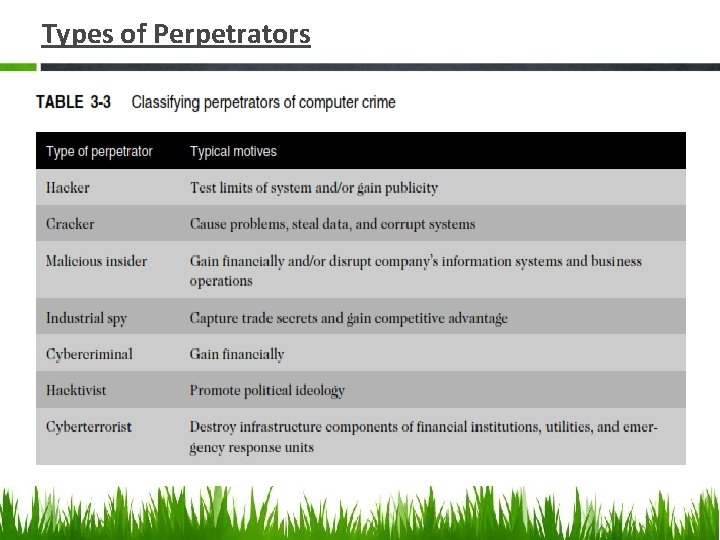 Types of Perpetrators

TABLE 3-3 Classifying perpetrators of computer crime

| Type of perpetrator | Typical motives |
|---|---|
| Hacker | Test limits of system and/or gain publicity |
| Cracker | Cause problems, steal data, and corrupt systems |
| Malicious insider | Gain financially and/or disrupt company's information systems and business operations |
| Industrial spy | Capture trade secrets and gain competitive advantage |
| Cybercriminal | Gain financially |
| Hacktivist | Promote political ideology |
| Cyberterrorist | Destroy infrastructure components of financial institutions, utilities, and emergency response units |